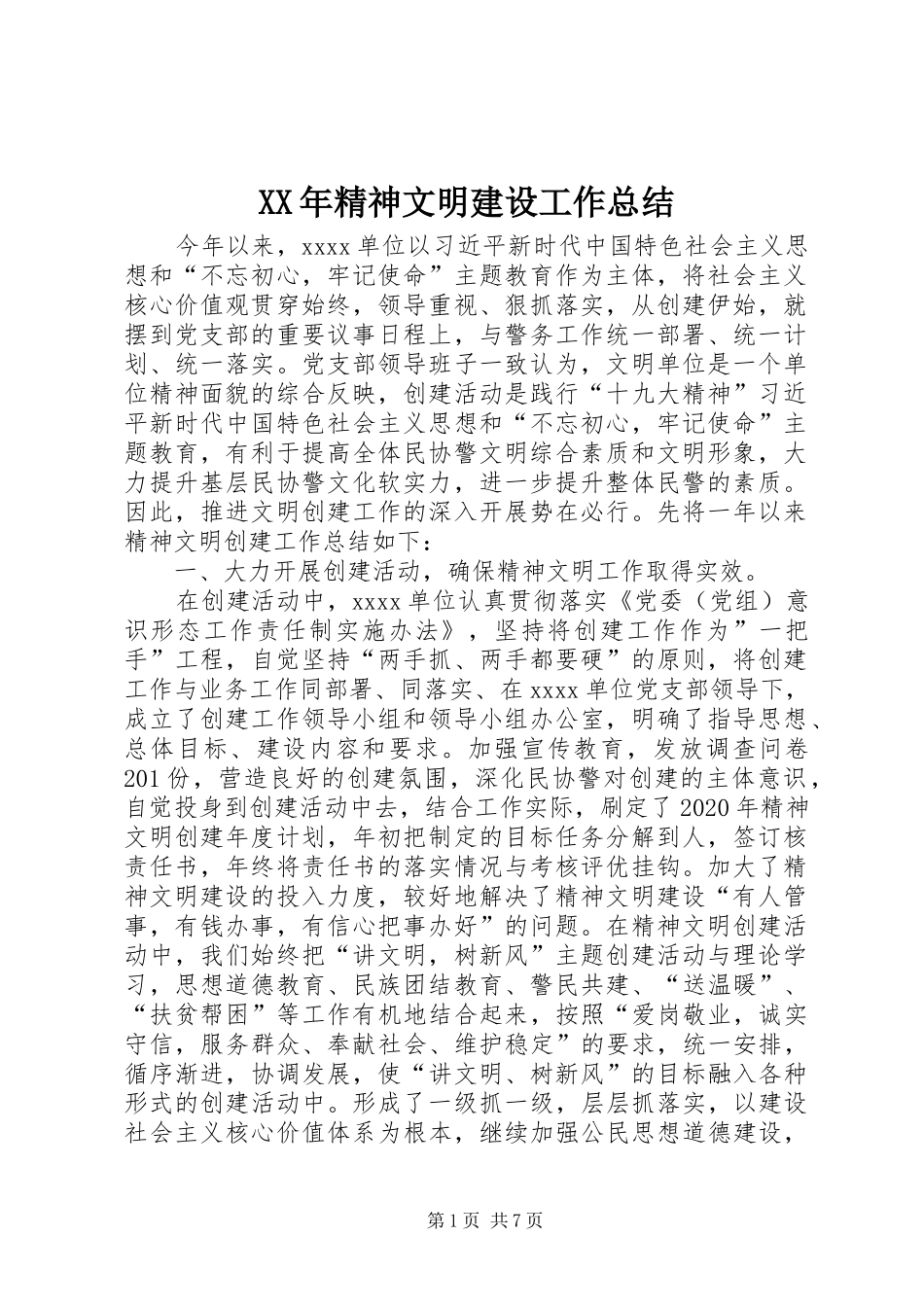 XX年精神文明建设工作总结

今年以来，xxxx单位以习近平新时代中国特色社会主义思想和“不忘初心，牢记使命”主题教育作为主体，将社会主义核心价值观贯穿始终，领导重视、狠抓落实，从创建伊始，就摆到党支部的重要议事日程上，与警务工作统一部署、统一计划、统一落实。党支部领导班子一致认为，文明单位是一个单位精神面貌的综合反映，创建活动是践行“十九大精神”习近平新时代中国特色社会主义思想和“不忘初心，牢记使命”主题教育，有利于提高全体民协警文明综合素质和文明形象，大力提升基层民协警文化软实力，进一步提升整体民警的素质。因此，推进文明创建工作的深入开展势在必行。先将一年以来精神文明创建工作总结如下：

一、大力开展创建活动，确保精神文明工作取得实效。

在创建活动中，xxxx单位认真贯彻落实《党委（党组）意识形态工作责任制实施办法》，坚持将创建工作作为”一把手”工程，自觉坚持“两手抓、两手都要硬”的原则，将创建工作与业务工作同部署、同落实、在xxxx单位党支部领导下，成立了创建工作领导小组和领导小组办公室，明确了指导思想、总体目标、建设内容和要求。加强宣传教育，发放调查问卷201份，营造良好的创建氛围，深化民协警对创建的主体意识，自觉投身到创建活动中去，结合工作实际，刷定了2020年精神文明创建年度计划，年初把制定的目标任务分解到人，签订核责任书，年终将责任书的落实情况与考核评优挂钩。加大了精神文明建设的投入力度，较好地解决了精神文明建设“有人管事，有钱办事，有信心把事办好”的问题。在精神文明创建活动中，我们始终把“讲文明，树新风”主题创建活动与理论学习，思想道德教育、民族团结教育、警民共建、“送温暖”、“扶贫帮困”等工作有机地结合起来，按照“爱岗敬业，诚实守信，服务群众、奉献社会、维护稳定”的要求，统一安排，循序渐进，协调发展，使“讲文明、树新风”的目标融入各种形式的创建活动中。形成了一级抓一级，层层抓落实，以建设社会主义核心价值体系为根本，继续加强公民思想道德建设，

第1页 共7页